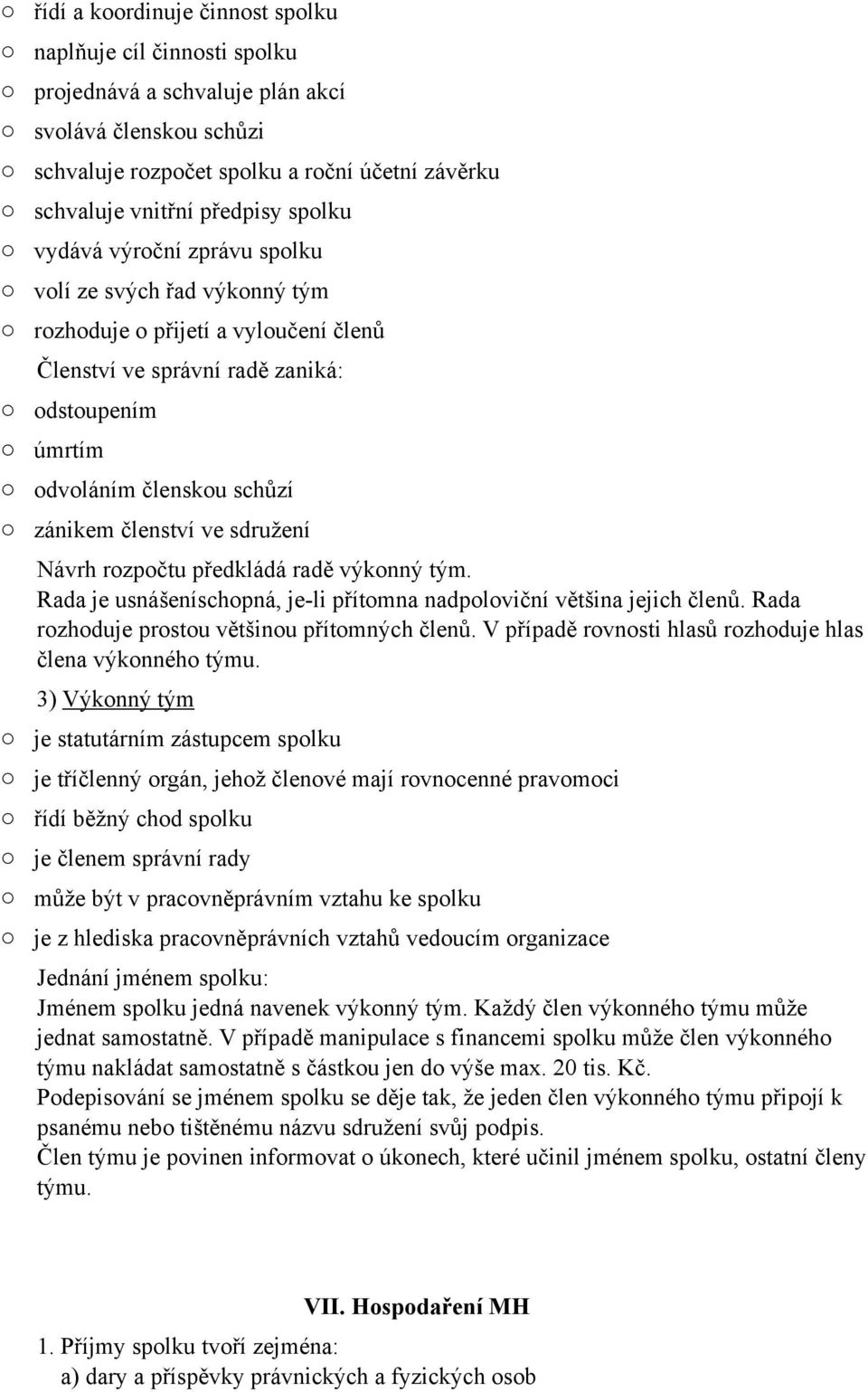 ○ řídí a koordinuje činnost spolku
○ naplňuje cíl činnosti spolku
○ projednává a schvaluje plán akcí
○ svolává členskou schůzi
○ schvaluje rozpočet spolku a roční účetní závěrku
○ schvaluje vnitřní předpisy spolku
○ vydává výroční zprávu spolku
○ volí ze svých řad výkonný tým
○ rozhoduje o přijetí a vyloučení členů

Členství ve správní radě zaniká:
○ odstoupením
○ úmrtím
○ odvoláním členskou schůzí
○ zánikem členství ve sdružení

Návrh rozpočtu předkládá radě výkonný tým.
Rada je usnášeníschopná, je-li přítomna nadpoloviční většina jejich členů. Rada rozhoduje prostou většinou přítomných členů. V případě rovnosti hlasů rozhoduje hlas člena výkonného týmu.

3) Výkonný tým
○ je statutárním zástupcem spolku
○ je tříčlenný orgán, jehož členové mají rovnocenné pravomoci
○ řídí běžný chod spolku
○ je členem správní rady
○ může být v pracovněprávním vztahu ke spolku
○ je z hlediska pracovněprávních vztahů vedoucím organizace

Jednání jménem spolku:
Jménem spolku jedná navenek výkonný tým. Každý člen výkonného týmu může jednat samostatně. V případě manipulace s financemi spolku může člen výkonného týmu nakládat samostatně s částkou jen do výše max. 20 tis. Kč.
Podepisování se jménem spolku se děje tak, že jeden člen výkonného týmu připojí k psanému nebo tištěnému názvu sdružení svůj podpis.
Člen týmu je povinen informovat o úkonech, které učinil jménem spolku, ostatní členy týmu.

VII. Hospodaření MH

1. Příjmy spolku tvoří zejména:
a) dary a příspěvky právnických a fyzických osob